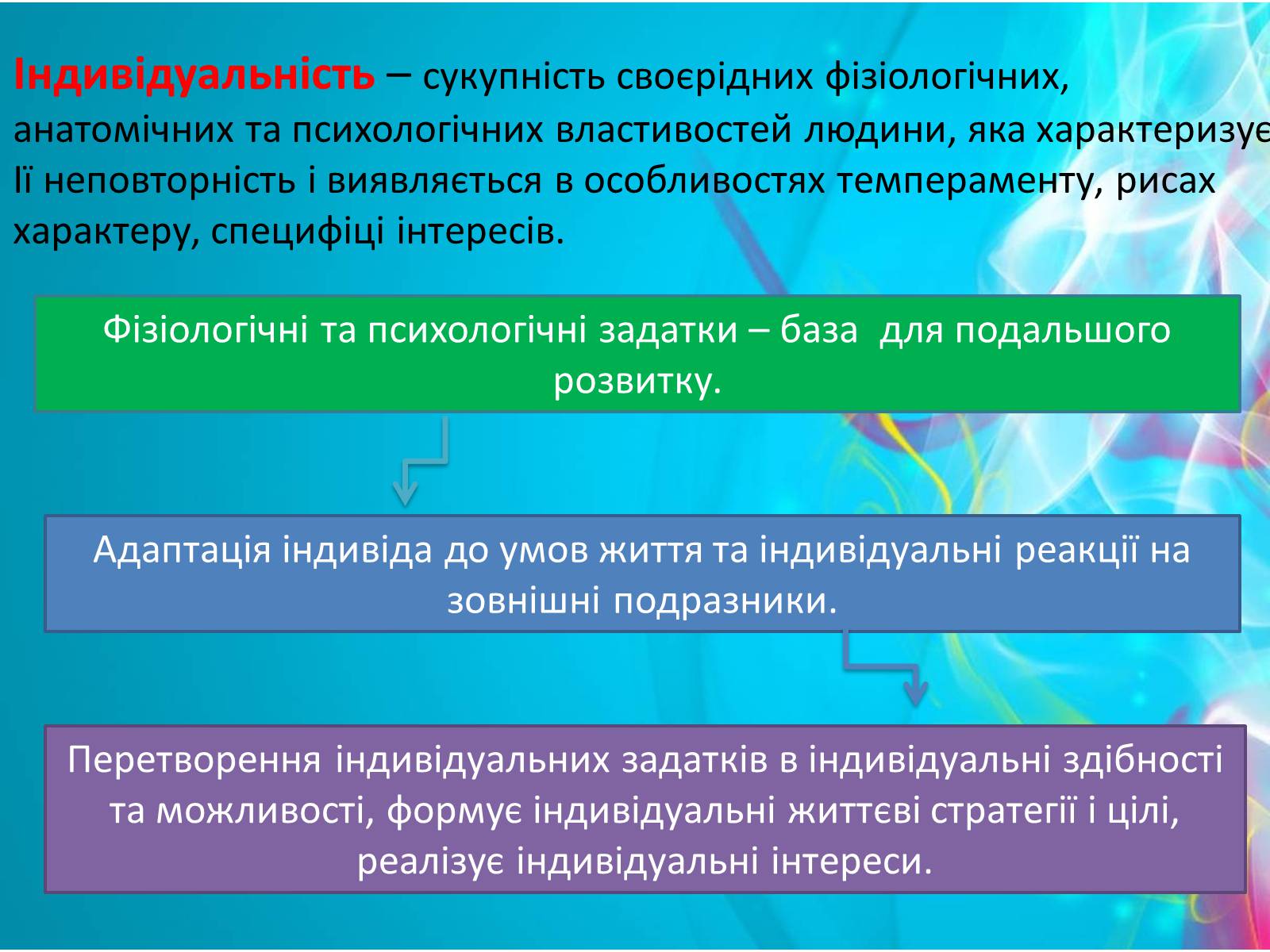 Індивідуальність – сукупність своєрідних фізіологічних, анатомічних та психологічних властивостей людини, яка характеризує Її неповторність і виявляється в особливостях темпераменту, рисах характеру, специфіці інтересів.

Фізіологічні та психологічні задатки – база для подальшого розвитку.

Адаптація індивіда до умов життя та індивідуальні реакції на зовнішні подразники.

Перетворення індивідуальних задатків в індивідуальні здібності та можливості, формує індивідуальні життєві стратегії і цілі, реалізує індивідуальні інтереси.